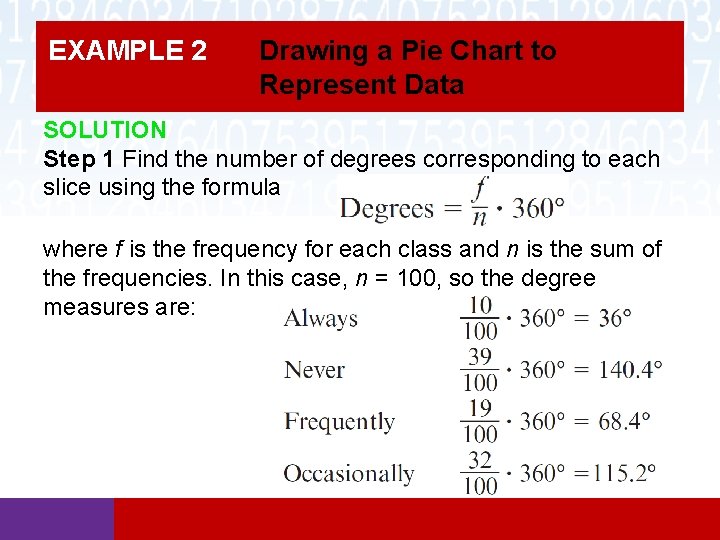 EXAMPLE 2 Drawing a Pie Chart to Represent Data

SOLUTION

Step 1 Find the number of degrees corresponding to each slice using the formula

$\text{Degrees} = \frac{f}{n} \cdot 360°$

where $f$ is the frequency for each class and $n$ is the sum of the frequencies. In this case, $n$ = 100, so the degree measures are:

Always $\frac{10}{100} \cdot 360° = 36°$

Never $\frac{39}{100} \cdot 360° = 140.4°$

Frequently $\frac{19}{100} \cdot 360° = 68.4°$

Occasionally $\frac{32}{100} \cdot 360° = 115.2°$